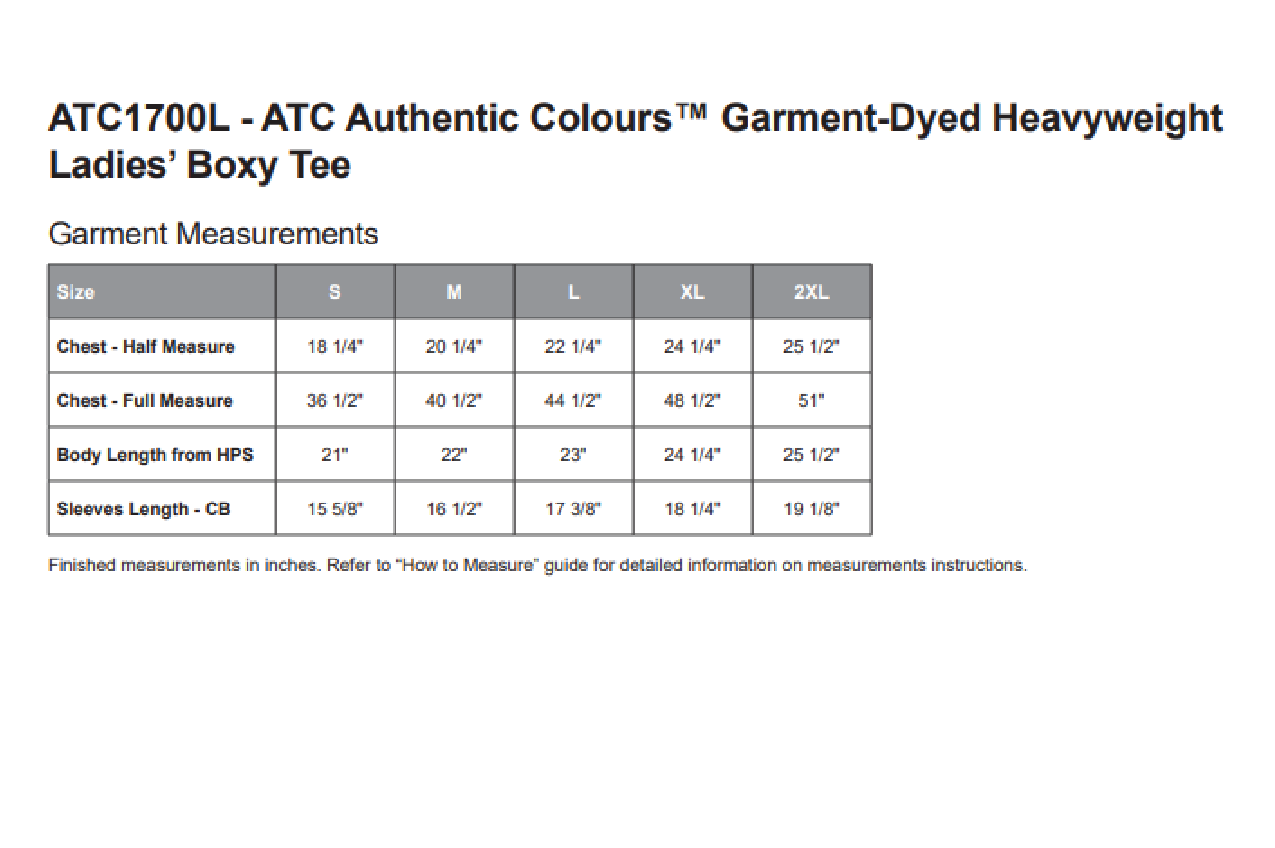 ATC1700L - ATC Authentic Colours™ Garment-Dyed Heavyweight Ladies' Boxy Tee

Garment Measurements

| Size | S | M | L | XL | 2XL |
|---|---|---|---|---|---|
| Chest - Half Measure | 18 1/4" | 20 1/4" | 22 1/4" | 24 1/4" | 25 1/2" |
| Chest - Full Measure | 36 1/2" | 40 1/2" | 44 1/2" | 48 1/2" | 51" |
| Body Length from HPS | 21" | 22" | 23" | 24 1/4" | 25 1/2" |
| Sleeves Length - CB | 15 5/8" | 16 1/2" | 17 3/8" | 18 1/4" | 19 1/8" |

Finished measurements in inches. Refer to "How to Measure" guide for detailed information on measurements instructions.